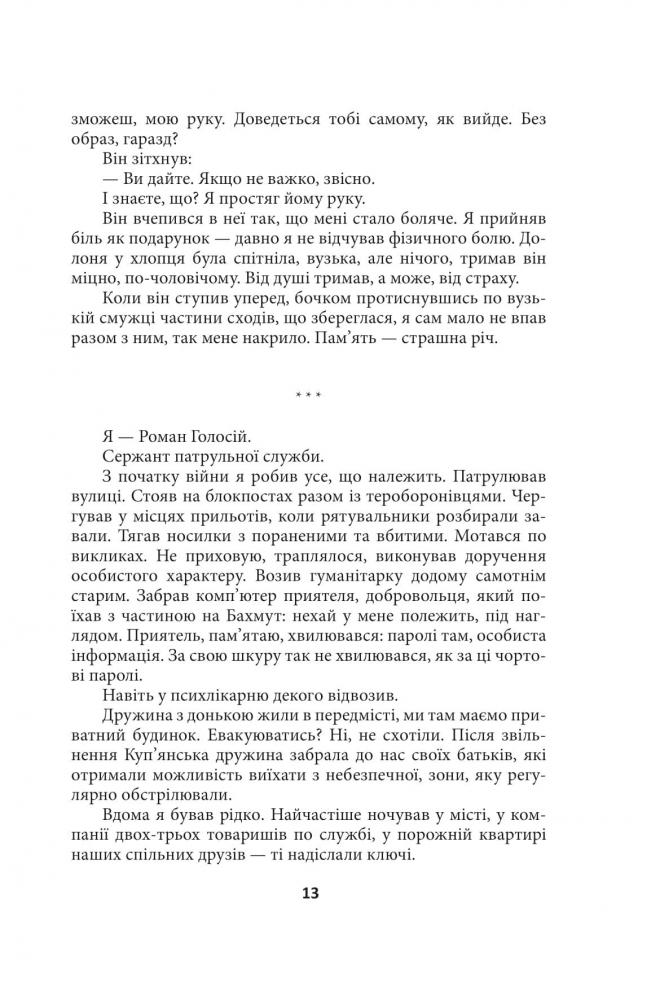 зможеш, мою руку. Доведеться тобі самому, як вийде. Без образ, гаразд?

Він зітхнув:

— Ви дайте. Якщо не важко, звісно.

І знаєте, що? Я простяг йому руку.

Він вчепився в неї так, що мені стало боляче. Я прийняв біль як подарунок — давно я не відчував фізичного болю. Долоня у хлопця була спітніла, вузька, але нічого, тримав він міцно, по-чоловічому. Від душі тримав, а може, від страху.

Коли він ступив уперед, бочком протиснувшись по вузькій смужці частини сходів, що збереглася, я сам мало не впав разом з ним, так мене накрило. Пам'ять — страшна річ.

* * *

Я — Роман Голосій.

Сержант патрульної служби.

З початку війни я робив усе, що належить. Патрулював вулиці. Стояв на блокпостах разом із тероборонівцями. Чергував у місцях прильотів, коли рятувальники розбирали завали. Тягав носилки з пораненими та вбитими. Мотався по викликах. Не приховую, траплялося, виконував доручення особистого характеру. Возив гуманітарку додому самотнім старим. Забрав комп'ютер приятеля, добровольця, який поїхав з частиною на Бахмут: нехай у мене полежить, під наглядом. Приятель, пам'ятаю, хвилювався: паролі там, особиста інформація. За свою шкуру так не хвилювався, як за ці чортові паролі.

Навіть у психлікарню декого відвозив.

Дружина з донькою жили в передмісті, ми там маємо приватний будинок. Евакуюватись? Ні, не схотіли. Після звільнення Куп'янська дружина забрала до нас своїх батьків, які отримали можливість виїхати з небезпечної, зони, яку регулярно обстрілювали.

Вдома я бував рідко. Найчастіше ночував у місті, у компанії двох-трьох товаришів по службі, у порожній квартирі наших спільних друзів — ті надіслали ключі.

13